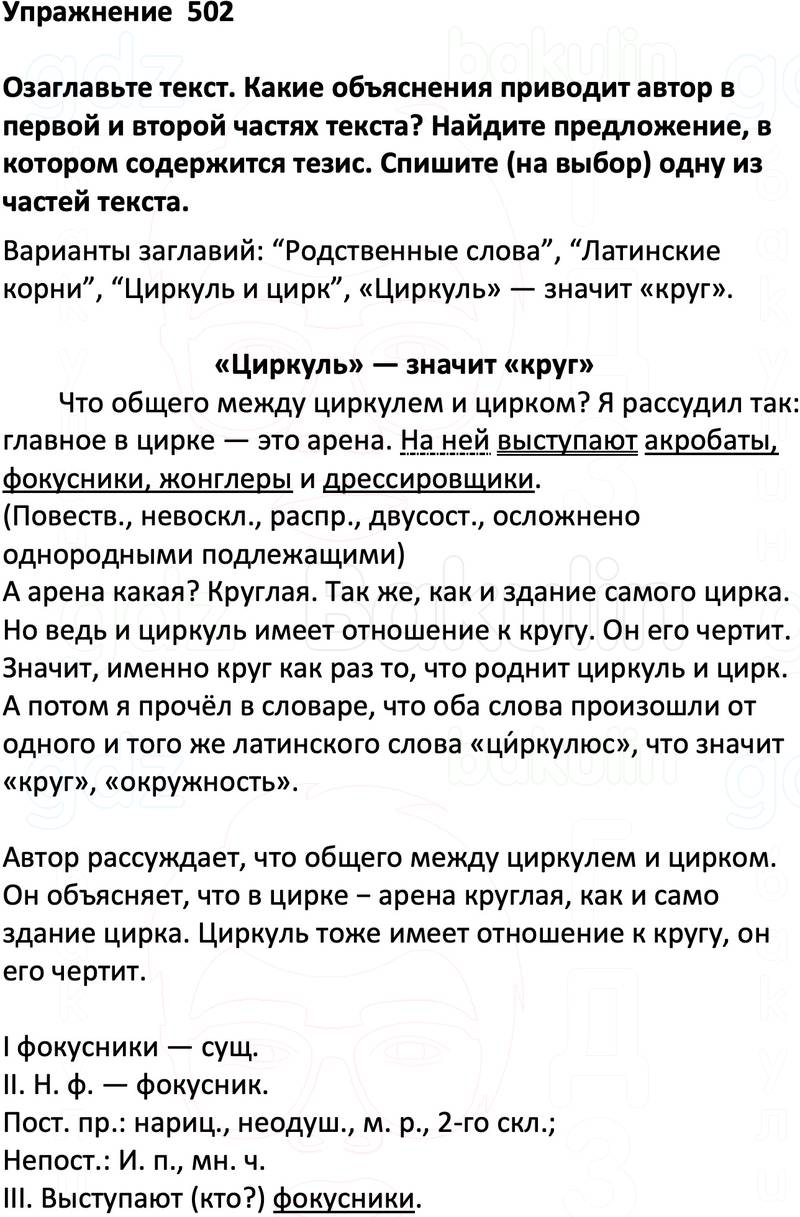 Упражнение 502

Озаглавьте текст. Какие объяснения приводит автор в первой и второй частях текста? Найдите предложение, в котором содержится тезис. Спишите (на выбор) одну из частей текста.

Варианты заглавий: “Родственные слова”, “Латинские корни”, “Циркуль и цирк”, «Циркуль» — значит «круг».

«Циркуль» — значит «круг»

Что общего между циркулем и цирком? Я рассудил так: главное в цирке — это арена. На ней выступают акробаты, фокусники, жонглеры и дрессировщики.
(Повеств., невоскл., распр., двусост., осложнено однородными подлежащими)
А арена какая? Круглая. Так же, как и здание самого цирка. Но ведь и циркуль имеет отношение к кругу. Он его чертит. Значит, именно круг как раз то, что роднит циркуль и цирк. А потом я прочёл в словаре, что оба слова произошли от одного и того же латинского слова «ци́ркулюс», что значит «круг», «окружность».

Автор рассуждает, что общего между циркулем и цирком. Он объясняет, что в цирке − арена круглая, как и само здание цирка. Циркуль тоже имеет отношение к кругу, он его чертит.

I фокусники — сущ.
II. Н. ф. — фокусник.
Пост. пр.: нариц., неодуш., м. р., 2-го скл.;
Непост.: И. п., мн. ч.
III. Выступают (кто?) фокусники.